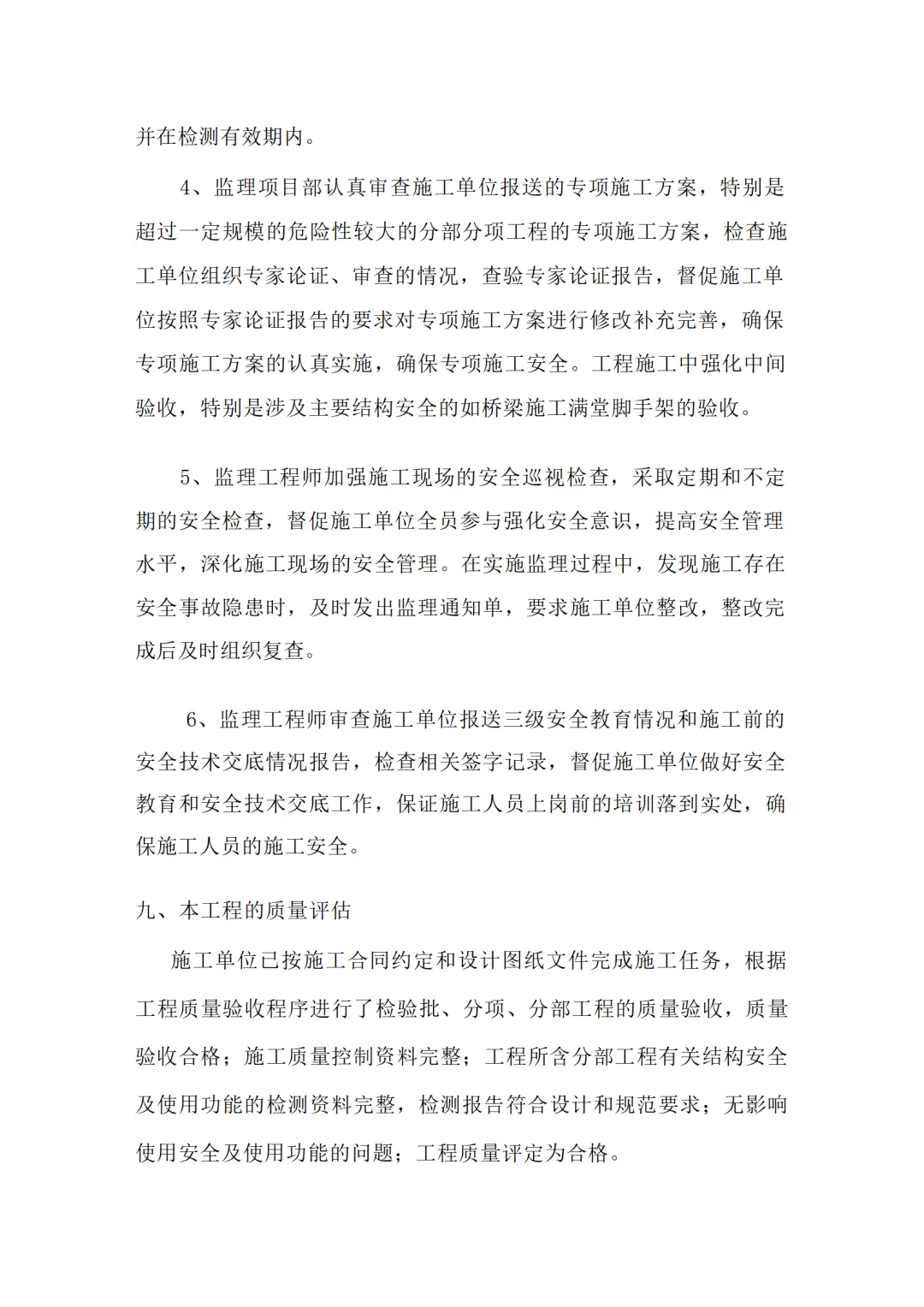 并在检测有效期内。

4、监理项目部认真审查施工单位报送的专项施工方案，特别是超过一定规模的危险性较大的分部分项工程的专项施工方案，检查施工单位组织专家论证、审查的情况，查验专家论证报告，督促施工单位按照专家论证报告的要求对专项施工方案进行修改补充完善，确保专项施工方案的认真实施，确保专项施工安全。工程施工中强化中间验收，特别是涉及主要结构安全的如桥梁施工满堂脚手架的验收。

5、监理工程师加强施工现场的安全巡视检查，采取定期和不定期的安全检查，督促施工单位全员参与强化安全意识，提高安全管理水平，深化施工现场的安全管理。在实施监理过程中，发现施工存在安全事故隐患时，及时发出监理通知单，要求施工单位整改，整改完成后及时组织复查。

6、监理工程师审查施工单位报送三级安全教育情况和施工前的安全技术交底情况报告，检查相关签字记录，督促施工单位做好安全教育和安全技术交底工作，保证施工人员上岗前的培训落到实处，确保施工人员的施工安全。

九、本工程的质量评估

施工单位已按施工合同约定和设计图纸文件完成施工任务，根据工程质量验收程序进行了检验批、分项、分部工程的质量验收，质量验收合格；施工质量控制资料完整；工程所含分部工程有关结构安全及使用功能的检测资料完整，检测报告符合设计和规范要求；无影响使用安全及使用功能的问题；工程质量评定为合格。